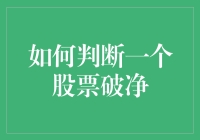 如何判断一个股票破净